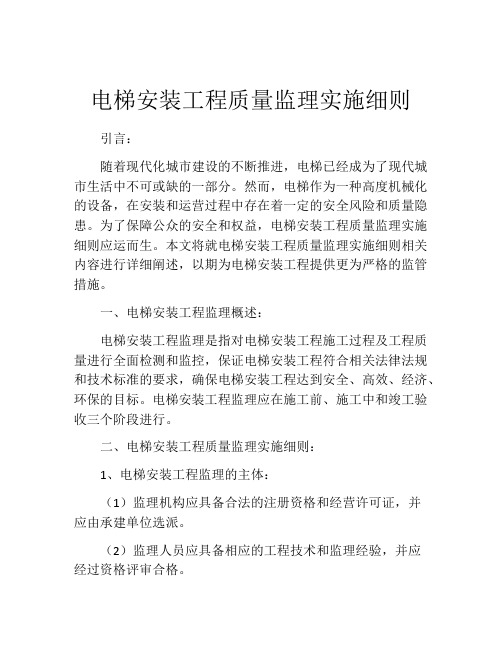 电梯安装工程质量监理实施细则

引言：

随着现代化城市建设的不断推进，电梯已经成为了现代城市生活中不可或缺的一部分。然而，电梯作为一种高度机械化的设备，在安装和运营过程中存在着一定的安全风险和质量隐患。为了保障公众的安全和权益，电梯安装工程质量监理实施细则应运而生。本文将就电梯安装工程质量监理实施细则相关内容进行详细阐述，以期为电梯安装工程提供更为严格的监管措施。

一、电梯安装工程监理概述：

电梯安装工程监理是指对电梯安装工程施工过程及工程质量进行全面检测和监控，保证电梯安装工程符合相关法律法规和技术标准的要求，确保电梯安装工程达到安全、高效、经济、环保的目标。电梯安装工程监理应在施工前、施工中和竣工验收三个阶段进行。

二、电梯安装工程质量监理实施细则：

1、电梯安装工程监理的主体：

（1）监理机构应具备合法的注册资格和经营许可证，并应由承建单位选派。

（2）监理人员应具备相应的工程技术和监理经验，并应经过资格评审合格。